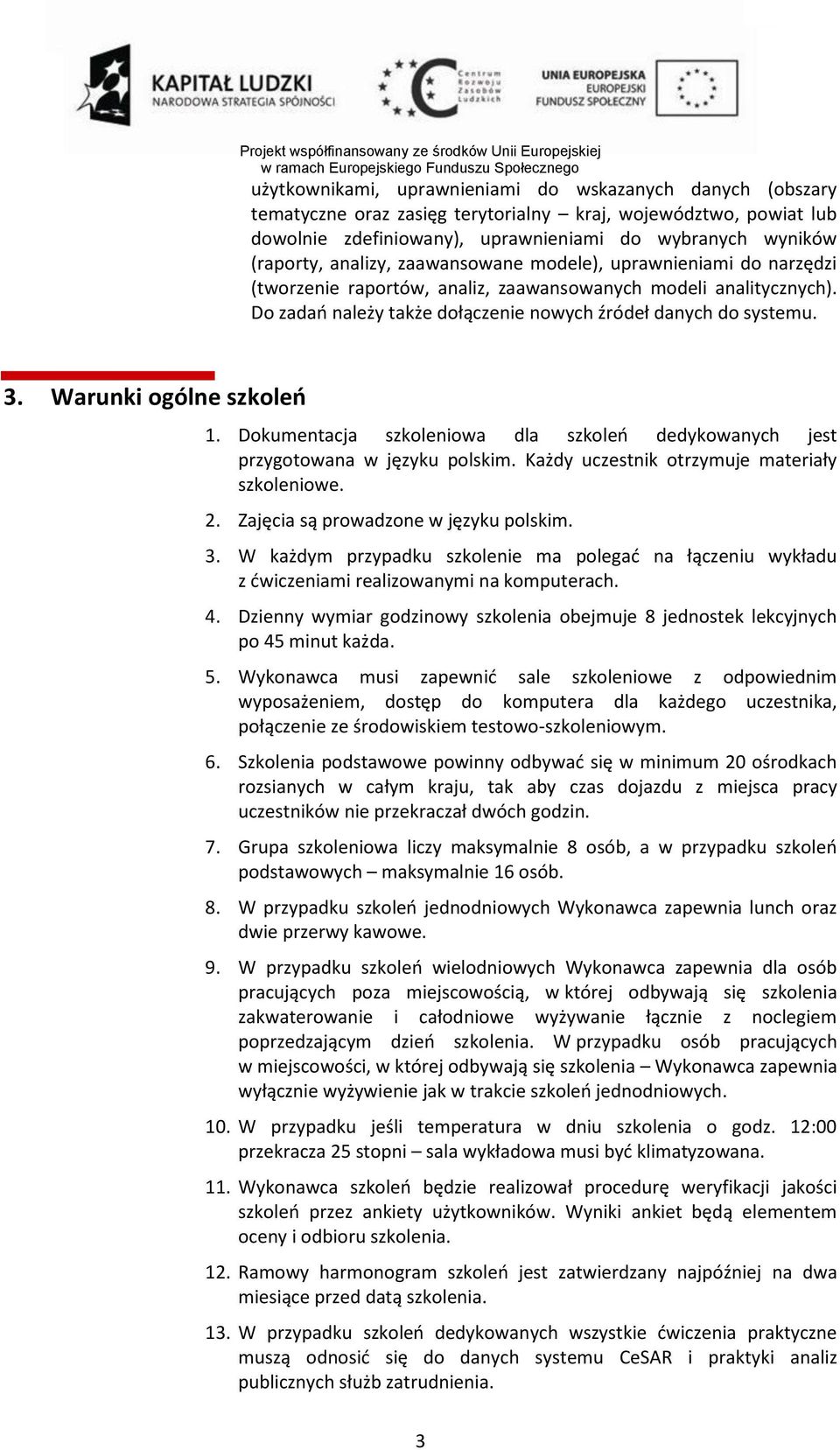 KAPITAŁ LUDZKI
NARODOWA STRATEGIA SPÓJNOŚCI

Centrum Rozwoju Zasobów Ludzkich

UNIA EUROPEJSKA
EUROPEJSKI FUNDUSZ SPOŁECZNY

Projekt współfinansowany ze środków Unii Europejskiej
w ramach Europejskiego Funduszu Społecznego

użytkownikami, uprawnieniami do wskazanych danych (obszary tematyczne oraz zasięg terytorialny – kraj, województwo, powiat lub dowolnie zdefiniowany), uprawnieniami do wybranych wyników (raporty, analizy, zaawansowane modele), uprawnieniami do narzędzi (tworzenie raportów, analiz, zaawansowanych modeli analitycznych). Do zadań należy także dołączenie nowych źródeł danych do systemu.

3. Warunki ogólne szkoleń

1. Dokumentacja szkoleniowa dla szkoleń dedykowanych jest przygotowana w języku polskim. Każdy uczestnik otrzymuje materiały szkoleniowe.

2. Zajęcia są prowadzone w języku polskim.

3. W każdym przypadku szkolenie ma polegać na łączeniu wykładu z ćwiczeniami realizowanymi na komputerach.

4. Dzienny wymiar godzinowy szkolenia obejmuje 8 jednostek lekcyjnych po 45 minut każda.

5. Wykonawca musi zapewnić sale szkoleniowe z odpowiednim wyposażeniem, dostęp do komputera dla każdego uczestnika, połączenie ze środowiskiem testowo-szkoleniowym.

6. Szkolenia podstawowe powinny odbywać się w minimum 20 ośrodkach rozsianych w całym kraju, tak aby czas dojazdu z miejsca pracy uczestników nie przekraczał dwóch godzin.

7. Grupa szkoleniowa liczy maksymalnie 8 osób, a w przypadku szkoleń podstawowych – maksymalnie 16 osób.

8. W przypadku szkoleń jednodniowych Wykonawca zapewnia lunch oraz dwie przerwy kawowe.

9. W przypadku szkoleń wielodniowych Wykonawca zapewnia dla osób pracujących poza miejscowością, w której odbywają się szkolenia zakwaterowanie i całodniowe wyżywanie łącznie z noclegiem poprzedzającym dzień szkolenia. W przypadku osób pracujących w miejscowości, w której odbywają się szkolenia – Wykonawca zapewnia wyłącznie wyżywienie jak w trakcie szkoleń jednodniowych.

10. W przypadku jeśli temperatura w dniu szkolenia o godz. 12:00 przekracza 25 stopni – sala wykładowa musi być klimatyzowana.

11. Wykonawca szkoleń będzie realizował procedurę weryfikacji jakości szkoleń przez ankiety użytkowników. Wyniki ankiet będą elementem oceny i odbioru szkolenia.

12. Ramowy harmonogram szkoleń jest zatwierdzany najpóźniej na dwa miesiące przed datą szkolenia.

13. W przypadku szkoleń dedykowanych wszystkie ćwiczenia praktyczne muszą odnosić się do danych systemu CeSAR i praktyki analiz publicznych służb zatrudnienia.

3